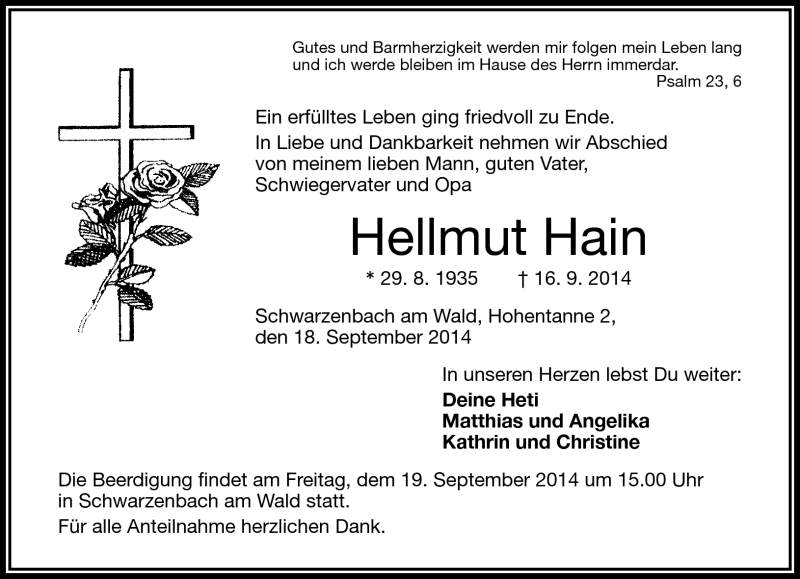 Gutes und Barmherzigkeit werden mir folgen mein Leben lang und ich werde bleiben im Hause des Herrn immerdar.
Psalm 23, 6

Ein erfülltes Leben ging friedvoll zu Ende.
In Liebe und Dankbarkeit nehmen wir Abschied von meinem lieben Mann, guten Vater, Schwiegervater und Opa

Hellmut Hain

* 29. 8. 1935 † 16. 9. 2014

Schwarzenbach am Wald, Hohentanne 2,
den 18. September 2014

In unseren Herzen lebst Du weiter:
Deine Heti
Matthias und Angelika
Kathrin und Christine

Die Beerdigung findet am Freitag, dem 19. September 2014 um 15.00 Uhr in Schwarzenbach am Wald statt.
Für alle Anteilnahme herzlichen Dank.